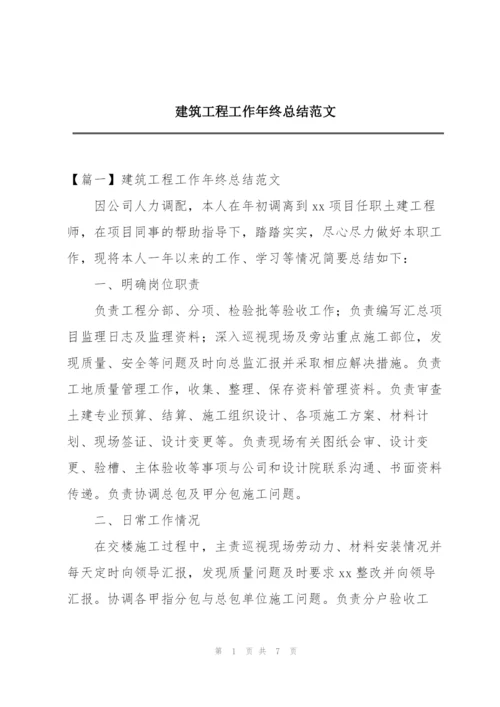 建筑工程工作年终总结范文

【篇一】建筑工程工作年终总结范文

因公司人力调配，本人在年初调离到xx项目任职土建工程师，在项目同事的帮助指导下，踏踏实实，尽心尽力做好本职工作，现将本人一年以来的工作、学习等情况简要总结如下：

一、明确岗位职责

负责工程分部、分项、检验批等验收工作；负责编写汇总项目监理日志及监理资料；深入巡视现场及旁站重点施工部位，发现质量、安全等问题及时向总监汇报并采取相应解决措施。负责工地质量管理工作，收集、整理、保存资料管理资料。负责审查土建专业预算、结算、施工组织设计、各项施工方案、材料计划、现场签证、设计变更等。负责现场有关图纸会审、设计变更、验槽、主体验收等事项与公司和设计院联系沟通、书面资料传递。负责协调总包及甲分包施工问题。

二、日常工作情况

在交楼施工过程中，主责巡视现场劳动力、材料安装情况并每天定时向领导汇报，发现质量问题及时要求xx整改并向领导汇报。协调各甲指分包与总包单位施工问题。负责分户验收工

第 1 页 共 7 页